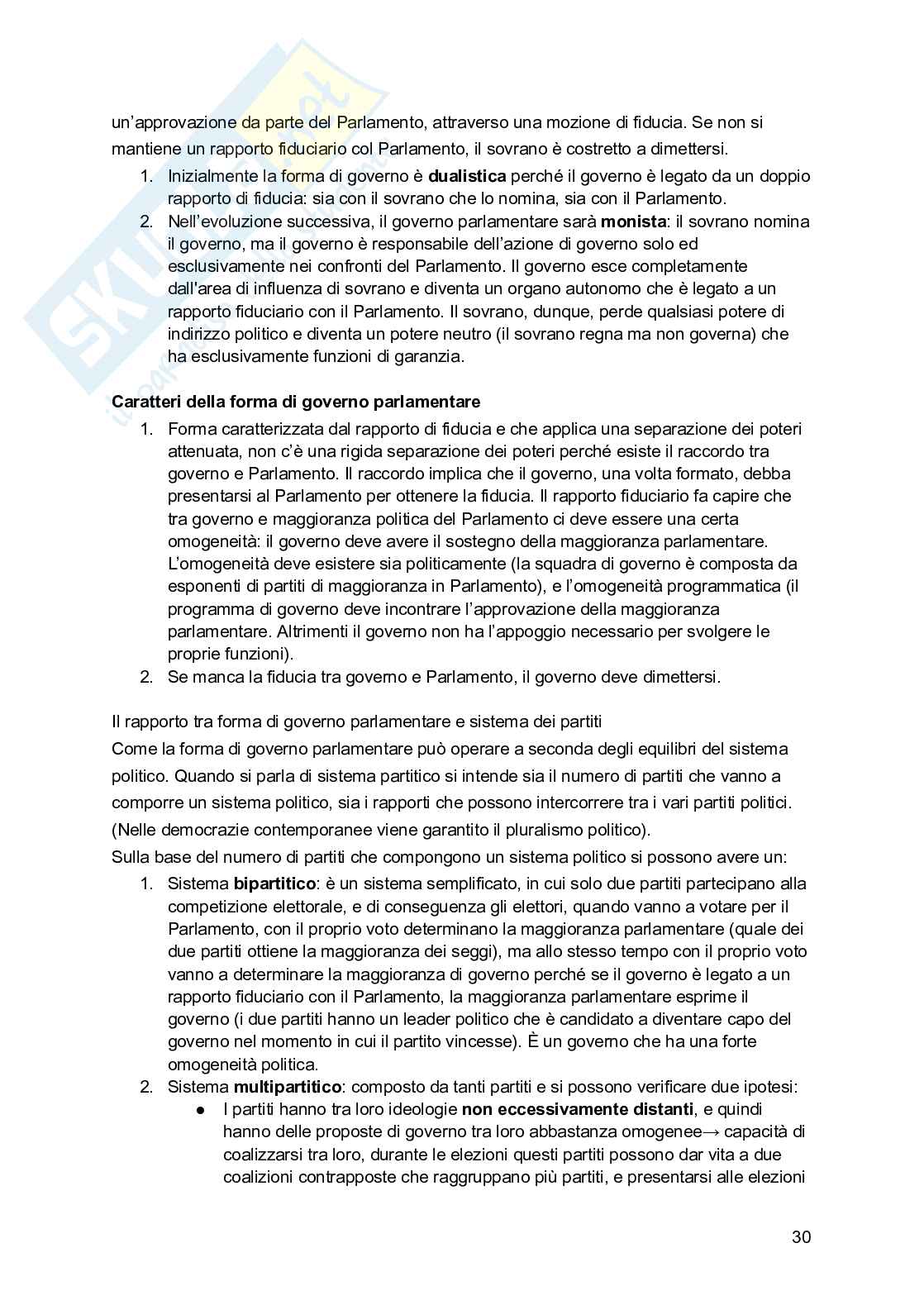 un'approvazione da parte del Parlamento, attraverso una mozione di fiducia. Se non si mantiene un rapporto fiduciario col Parlamento, il sovrano è costretto a dimettersi.

1. Inizialmente la forma di governo è **dualistica** perché il governo è legato da un doppio rapporto di fiducia: sia con il sovrano che lo nomina, sia con il Parlamento.
2. Nell'evoluzione successiva, il governo parlamentare sarà **monista**: il sovrano nomina il governo, ma il governo è responsabile dell'azione di governo solo ed esclusivamente nei confronti del Parlamento. Il governo esce completamente dall'area di influenza di sovrano e diventa un organo autonomo che è legato a un rapporto fiduciario con il Parlamento. Il sovrano, dunque, perde qualsiasi potere di indirizzo politico e diventa un potere neutro (il sovrano regna ma non governa) che ha esclusivamente funzioni di garanzia.

**Caratteri della forma di governo parlamentare**

1. Forma caratterizzata dal rapporto di fiducia e che applica una separazione dei poteri attenuata, non c'è una rigida separazione dei poteri perché esiste il raccordo tra governo e Parlamento. Il raccordo implica che il governo, una volta formato, debba presentarsi al Parlamento per ottenere la fiducia. Il rapporto fiduciario fa capire che tra governo e maggioranza politica del Parlamento ci deve essere una certa omogeneità: il governo deve avere il sostegno della maggioranza parlamentare. L'omogeneità deve esistere sia politicamente (la squadra di governo è composta da esponenti di partiti di maggioranza in Parlamento), e l'omogeneità programmatica (il programma di governo deve incontrare l'approvazione della maggioranza parlamentare. Altrimenti il governo non ha l'appoggio necessario per svolgere le proprie funzioni).
2. Se manca la fiducia tra governo e Parlamento, il governo deve dimettersi.

Il rapporto tra forma di governo parlamentare e sistema dei partiti
Come la forma di governo parlamentare può operare a seconda degli equilibri del sistema politico. Quando si parla di sistema partitico si intende sia il numero di partiti che vanno a comporre un sistema politico, sia i rapporti che possono intercorrere tra i vari partiti politici. (Nelle democrazie contemporanee viene garantito il pluralismo politico).
Sulla base del numero di partiti che compongono un sistema politico si possono avere un:

1. Sistema **bipartitico**: è un sistema semplificato, in cui solo due partiti partecipano alla competizione elettorale, e di conseguenza gli elettori, quando vanno a votare per il Parlamento, con il proprio voto determinano la maggioranza parlamentare (quale dei due partiti ottiene la maggioranza dei seggi), ma allo stesso tempo con il proprio voto vanno a determinare la maggioranza di governo perché se il governo è legato a un rapporto fiduciario con il Parlamento, la maggioranza parlamentare esprime il governo (i due partiti hanno un leader politico che è candidato a diventare capo del governo nel momento in cui il partito vincesse). È un governo che ha una forte omogeneità politica.
2. Sistema **multipartitico**: composto da tanti partiti e si possono verificare due ipotesi:
   ● I partiti hanno tra loro ideologie **non eccessivamente distanti**, e quindi hanno delle proposte di governo tra loro abbastanza omogenee→ capacità di coalizzarsi tra loro, durante le elezioni questi partiti possono dar vita a due coalizioni contrapposte che raggruppano più partiti, e presentarsi alle elezioni

30